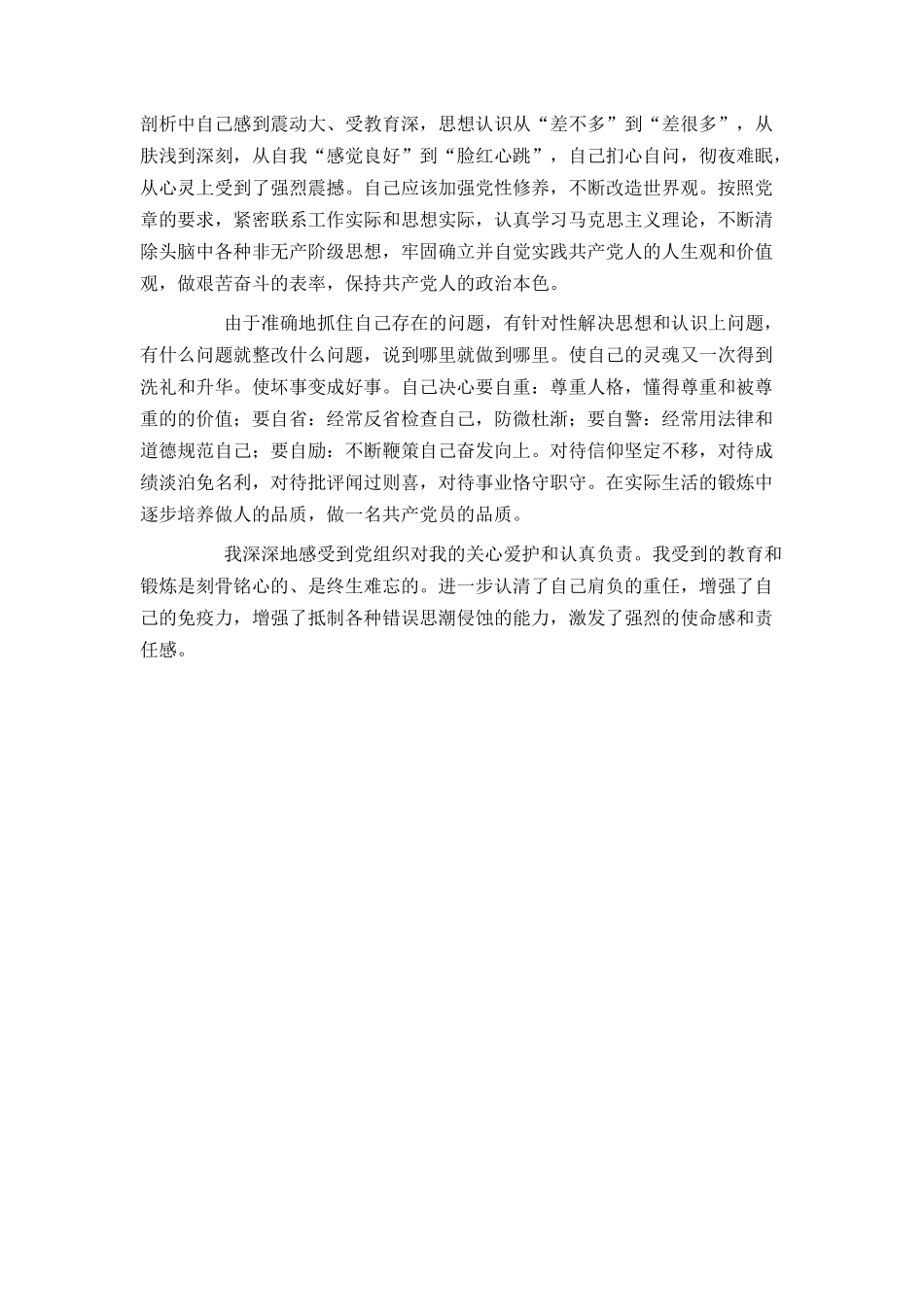 剖析中自己感到震动大、受教育深，思想认识从“差不多”到“差很多”，从肤浅到深刻，从自我“感觉良好”到“脸红心跳”，自己扪心自问，彻夜难眠，从心灵上受到了强烈震撼。自己应该加强党性修养，不断改造世界观。按照党章的要求，紧密联系工作实际和思想实际，认真学习马克思主义理论，不断清除头脑中各种非无产阶级思想，牢固确立并自觉实践共产党人的人生观和价值观，做艰苦奋斗的表率，保持共产党人的政治本色。

由于准确地抓住自己存在的问题，有针对性解决思想和认识上问题，有什么问题就整改什么问题，说到哪里就做到哪里。使自己的灵魂又一次得到洗礼和升华。使坏事变成好事。自己决心要自重：尊重人格，懂得尊重和被尊重的的价值；要自省：经常反省检查自己，防微杜渐；要自警：经常用法律和道德规范自己；要自励：不断鞭策自己奋发向上。对待信仰坚定不移，对待成绩淡泊免名利，对待批评闻过则喜，对待事业恪守职守。在实际生活的锻炼中逐步培养做人的品质，做一名共产党员的品质。

我深深地感受到党组织对我的关心爱护和认真负责。我受到的教育和锻炼是刻骨铭心的、是终生难忘的。进一步认清了自己肩负的重任，增强了自己的免疫力，增强了抵制各种错误思潮侵蚀的能力，激发了强烈的使命感和责任感。